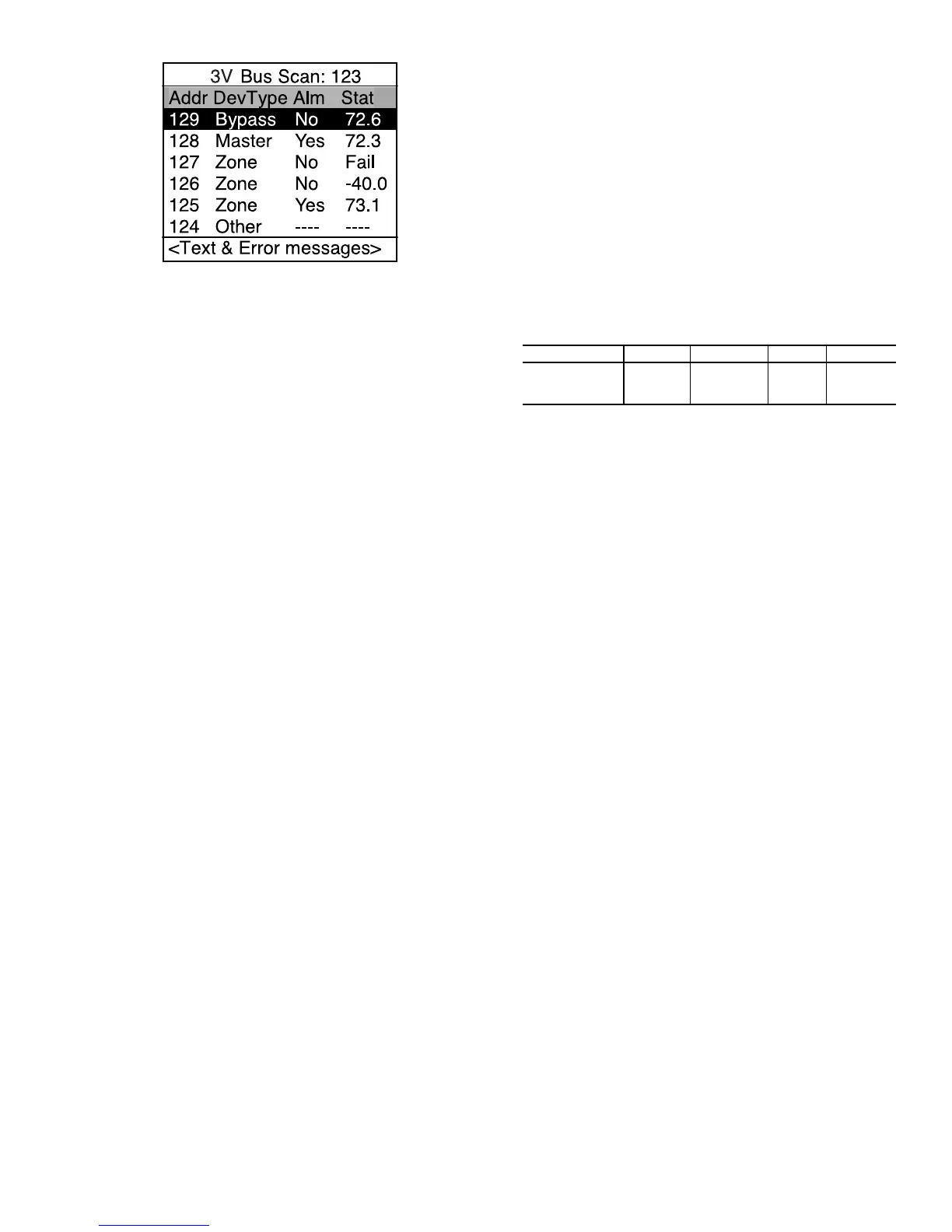 3V Bus Scan: 123

| Addr | DevType | Alm | Stat |
|---|---|---|---|
| 129 | Bypass | No | 72.6 |
| 128 | Master | Yes | 72.3 |
| 127 | Zone | No | Fail |
| 126 | Zone | No | -40.0 |
| 125 | Zone | Yes | 73.1 |
| 124 | Other | ---- | ---- |

<Text & Error messages>